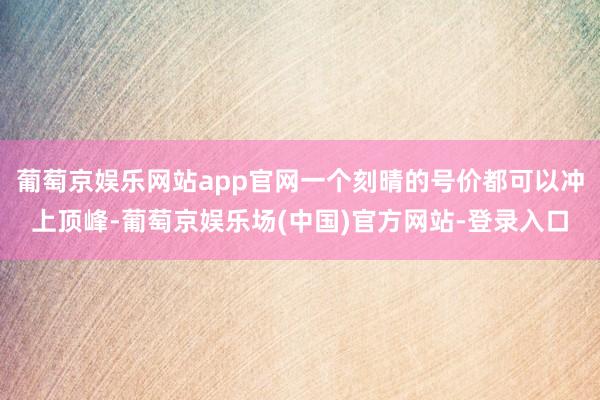 葡萄京娱乐网站app官网一个刻晴的号价都可以冲上顶峰-葡萄京娱乐场(中国)官方网站-登录入口